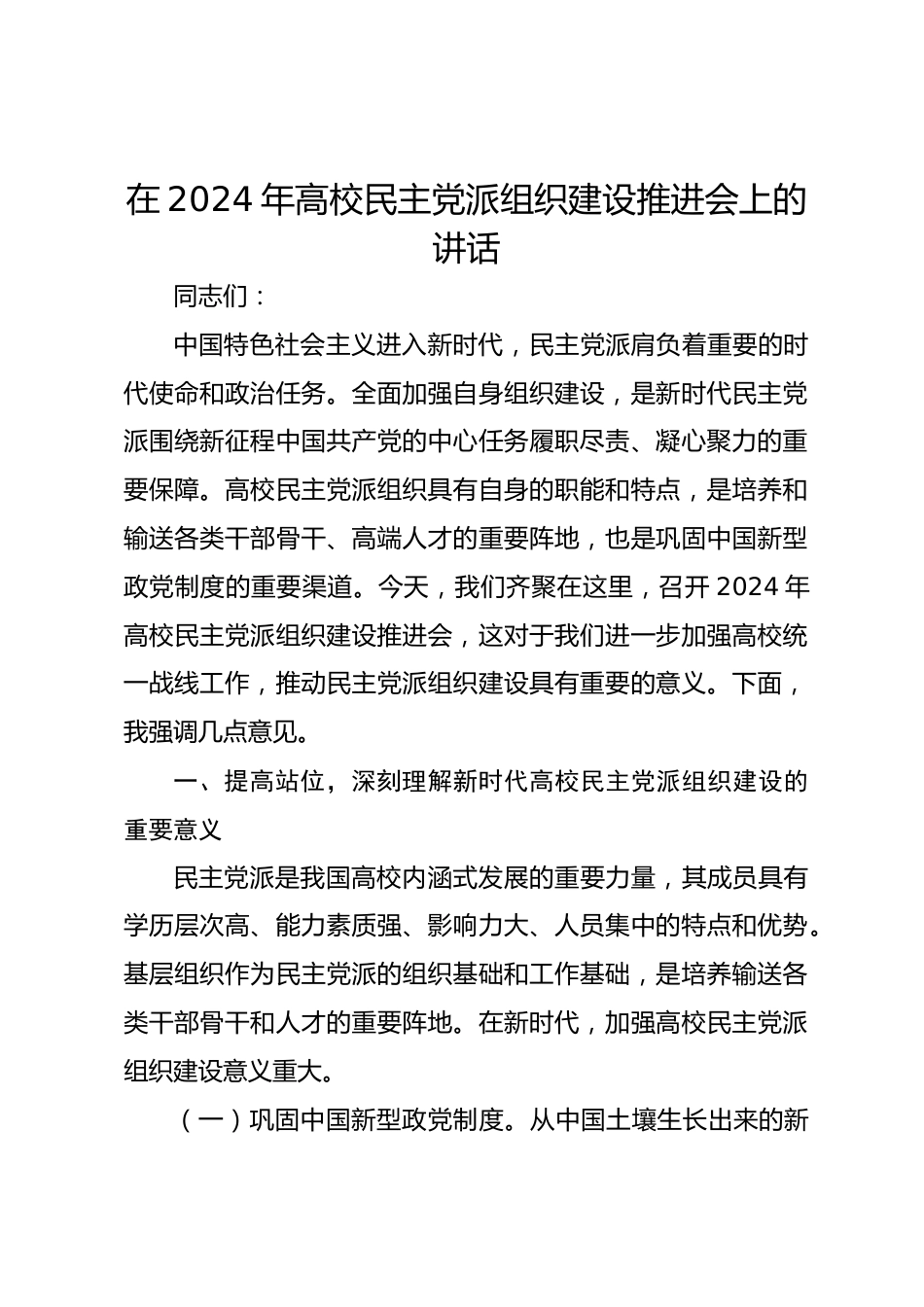 在 2024 年高校民主党派组织建设推进会上的讲话

同志们：

中国特色社会主义进入新时代，民主党派肩负着重要的时代使命和政治任务。全面加强自身组织建设，是新时代民主党派围绕新征程中国共产党的中心任务履职尽责、凝心聚力的重要保障。高校民主党派组织具有自身的职能和特点，是培养和输送各类干部骨干、高端人才的重要阵地，也是巩固中国新型政党制度的重要渠道。今天，我们齐聚在这里，召开 2024 年高校民主党派组织建设推进会，这对于我们进一步加强高校统一战线工作，推动民主党派组织建设具有重要的意义。下面，我强调几点意见。

一、提高站位，深刻理解新时代高校民主党派组织建设的重要意义

民主党派是我国高校内涵式发展的重要力量，其成员具有学历层次高、能力素质强、影响力大、人员集中的特点和优势。基层组织作为民主党派的组织基础和工作基础，是培养输送各类干部骨干和人才的重要阵地。在新时代，加强高校民主党派组织建设意义重大。

（一）巩固中国新型政党制度。从中国土壤生长出来的新